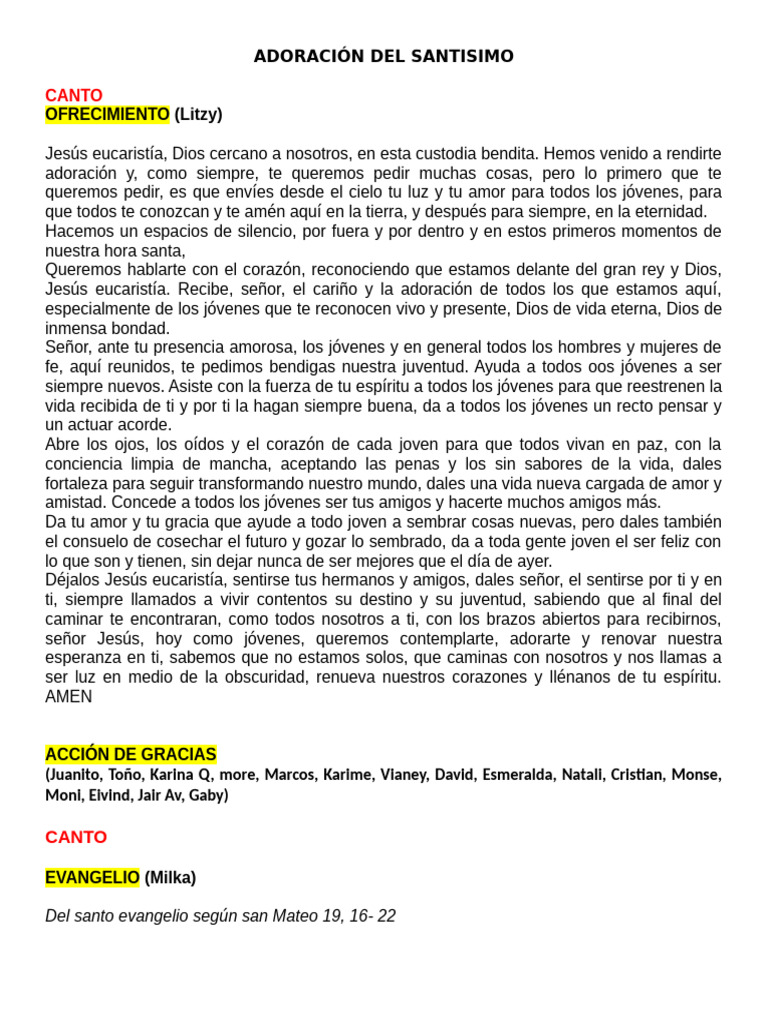 ADORACIÓN DEL SANTISIMO

CANTO
OFRECIMIENTO (Litzy)

Jesús eucaristía, Dios cercano a nosotros, en esta custodia bendita. Hemos venido a rendirte adoración y, como siempre, te queremos pedir muchas cosas, pero lo primero que te queremos pedir, es que envíes desde el cielo tu luz y tu amor para todos los jóvenes, para que todos te conozcan y te amén aquí en la tierra, y después para siempre, en la eternidad.
Hacemos un espacios de silencio, por fuera y por dentro y en estos primeros momentos de nuestra hora santa,
Queremos hablarte con el corazón, reconociendo que estamos delante del gran rey y Dios, Jesús eucaristía. Recibe, señor, el cariño y la adoración de todos los que estamos aquí, especialmente de los jóvenes que te reconocen vivo y presente, Dios de vida eterna, Dios de inmensa bondad.
Señor, ante tu presencia amorosa, los jóvenes y en general todos los hombres y mujeres de fe, aquí reunidos, te pedimos bendigas nuestra juventud. Ayuda a todos oos jóvenes a ser siempre nuevos. Asiste con la fuerza de tu espíritu a todos los jóvenes para que reestrenen la vida recibida de ti y por ti la hagan siempre buena, da a todos los jóvenes un recto pensar y un actuar acorde.
Abre los ojos, los oídos y el corazón de cada joven para que todos vivan en paz, con la conciencia limpia de mancha, aceptando las penas y los sin sabores de la vida, dales fortaleza para seguir transformando nuestro mundo, dales una vida nueva cargada de amor y amistad. Concede a todos los jóvenes ser tus amigos y hacerte muchos amigos más.
Da tu amor y tu gracia que ayude a todo joven a sembrar cosas nuevas, pero dales también el consuelo de cosechar el futuro y gozar lo sembrado, da a toda gente joven el ser feliz con lo que son y tienen, sin dejar nunca de ser mejores que el día de ayer.
Déjalos Jesús eucaristía, sentirse tus hermanos y amigos, dales señor, el sentirse por ti y en ti, siempre llamados a vivir contentos su destino y su juventud, sabiendo que al final del caminar te encontraran, como todos nosotros a ti, con los brazos abiertos para recibirnos, señor Jesús, hoy como jóvenes, queremos contemplarte, adorarte y renovar nuestra esperanza en ti, sabemos que no estamos solos, que caminas con nosotros y nos llamas a ser luz en medio de la obscuridad, renueva nuestros corazones y llénanos de tu espíritu. AMEN

ACCIÓN DE GRACIAS
(Juanito, Toño, Karina Q, more, Marcos, Karime, Vianey, David, Esmeralda, Natali, Cristian, Monse, Moni, Eivind, Jair Av, Gaby)

CANTO

EVANGELIO (Milka)

Del santo evangelio según san Mateo 19, 16- 22